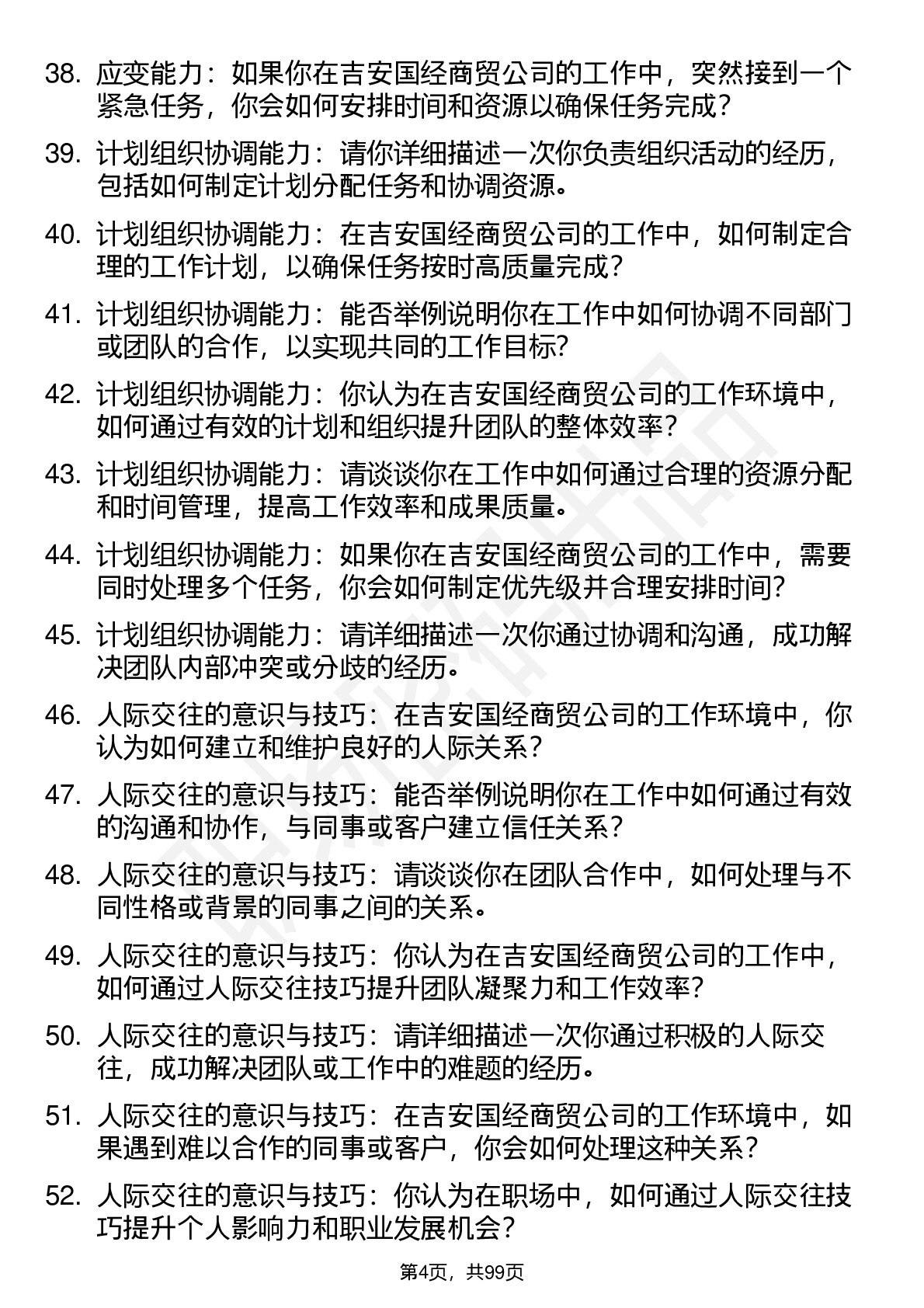 38. 应变能力：如果你在吉安国经商贸公司的工作中，突然接到一个紧急任务，你会如何安排时间和资源以确保任务完成？

39. 计划组织协调能力：请你详细描述一次你负责组织活动的经历，包括如何制定计划分配任务和协调资源。

40. 计划组织协调能力：在吉安国经商贸公司的工作中，如何制定合理的工作计划，以确保任务按时高质量完成？

41. 计划组织协调能力：能否举例说明你在工作中如何协调不同部门或团队的合作，以实现共同的工作目标？

42. 计划组织协调能力：你认为在吉安国经商贸公司的工作环境中，如何通过有效的计划和组织提升团队的整体效率？

43. 计划组织协调能力：请谈谈你在工作中如何通过合理的资源分配和时间管理，提高工作效率和成果质量。

44. 计划组织协调能力：如果你在吉安国经商贸公司的工作中，需要同时处理多个任务，你会如何制定优先级并合理安排时间？

45. 计划组织协调能力：请详细描述一次你通过协调和沟通，成功解决团队内部冲突或分歧的经历。

46. 人际交往的意识与技巧：在吉安国经商贸公司的工作环境中，你认为如何建立和维护良好的人际关系？

47. 人际交往的意识与技巧：能否举例说明你在工作中如何通过有效的沟通和协作，与同事或客户建立信任关系？

48. 人际交往的意识与技巧：请谈谈你在团队合作中，如何处理与不同性格或背景的同事之间的关系。

49. 人际交往的意识与技巧：你认为在吉安国经商贸公司的工作中，如何通过人际交往技巧提升团队凝聚力和工作效率？

50. 人际交往的意识与技巧：请详细描述一次你通过积极的人际交往，成功解决团队或工作中的难题的经历。

51. 人际交往的意识与技巧：在吉安国经商贸公司的工作环境中，如果遇到难以合作的同事或客户，你会如何处理这种关系？

52. 人际交往的意识与技巧：你认为在职场中，如何通过人际交往技巧提升个人影响力和职业发展机会？

第4页，共99页